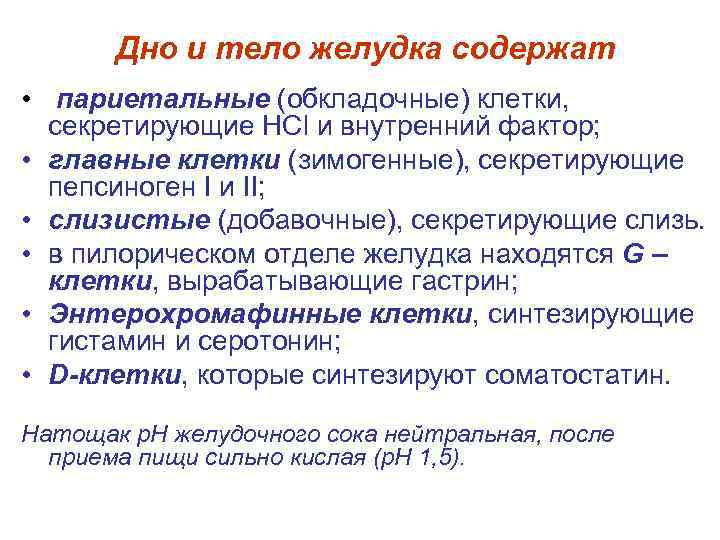 Дно и тело желудка содержат

• париетальные (обкладочные) клетки, секретирующие HCl и внутренний фактор;
• главные клетки (зимогенные), секретирующие пепсиноген I и II;
• слизистые (добавочные), секретирующие слизь.
• в пилорическом отделе желудка находятся G – клетки, вырабатывающие гастрин;
• Энтерохромафинные клетки, синтезирующие гистамин и серотонин;
• D-клетки, которые синтезируют соматостатин.

Натощак pH желудочного сока нейтральная, после приема пищи сильно кислая (pH 1,5).